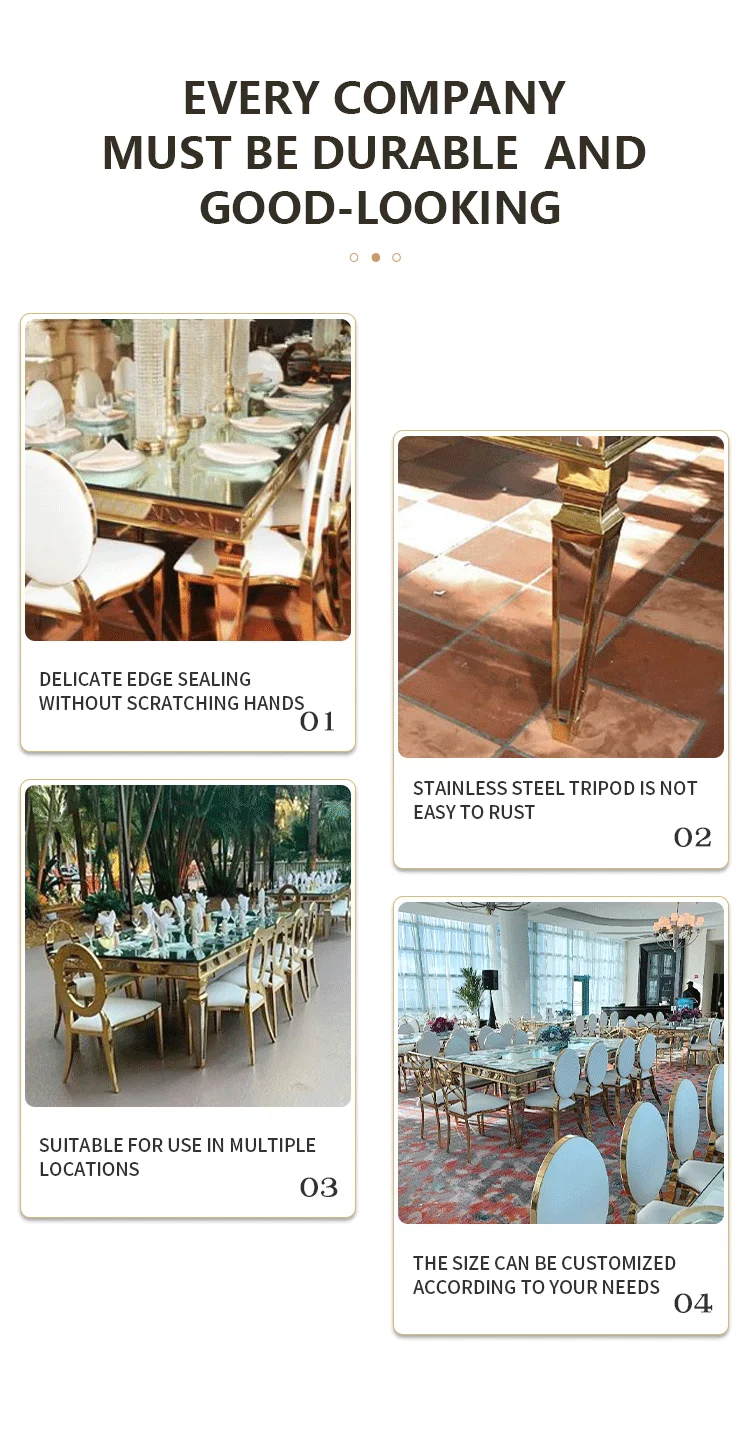 EVERY COMPANY
MUST BE DURABLE AND
GOOD-LOOKING

DELICATE EDGE SEALING
WITHOUT SCRATCHING HANDS
01

SUITABLE FOR USE IN MULTIPLE
LOCATIONS
03

STAINLESS STEEL TRIPOD IS NOT
EASY TO RUST
02

THE SIZE CAN BE CUSTOMIZED
ACCORDING TO YOUR NEEDS
04